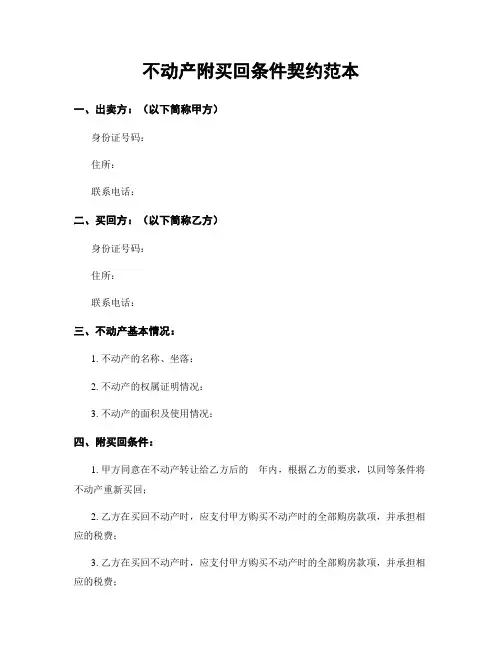 不动产附买回条件契约范本

一、出卖方：（以下简称甲方）

身份证号码：

住所：

联系电话：

二、买回方：（以下简称乙方）

身份证号码：

住所：

联系电话：

三、不动产基本情况：

1. 不动产的名称、坐落：

2. 不动产的权属证明情况：

3. 不动产的面积及使用情况：

四、附买回条件：

1. 甲方同意在不动产转让给乙方后的　年内，根据乙方的要求，以同等条件将不动产重新买回；

2. 乙方在买回不动产时，应支付甲方购买不动产时的全部购房款项，并承担相应的税费；

3. 乙方在买回不动产时，应支付甲方购买不动产时的全部购房款项，并承担相应的税费；